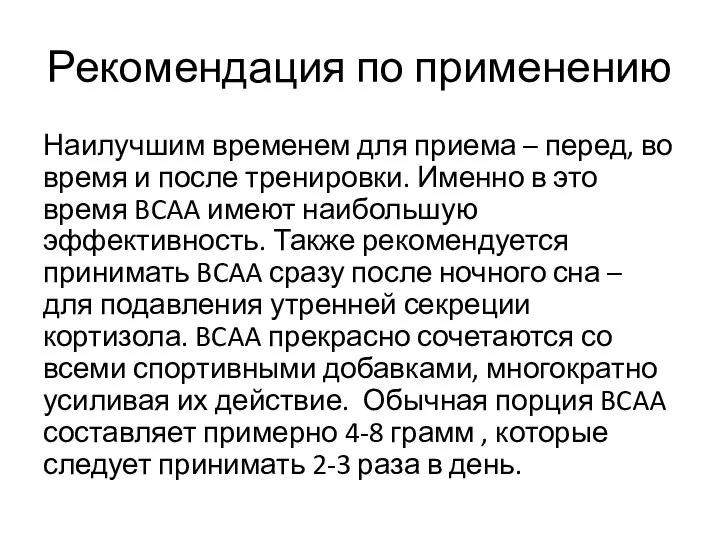 Рекомендация по применению

Наилучшим временем для приема – перед, во время и после тренировки. Именно в это время BCAA имеют наибольшую эффективность. Также рекомендуется принимать BCAA сразу после ночного сна – для подавления утренней секреции кортизола. BCAA прекрасно сочетаются со всеми спортивными добавками, многократно усиливая их действие.  Обычная порция BCAA составляет примерно 4-8 грамм , которые следует принимать 2-3 раза в день.